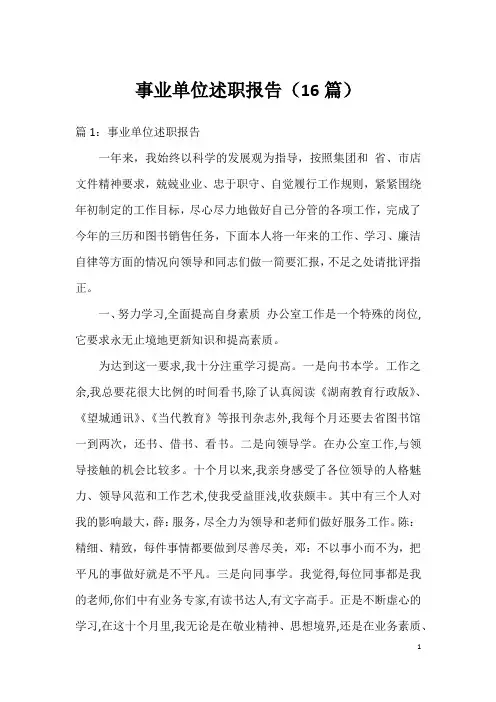 事业单位述职报告（16 篇）

篇 1：事业单位述职报告

一年来，我始终以科学的发展观为指导，按照集团和 省、市店文件精神要求，兢兢业业、忠于职守、自觉履行工作规则，紧紧围绕年初制定的工作目标，尽心尽力地做好自己分管的各项工作，完成了今年的三历和图书销售任务，下面本人将一年来的工作、学习、廉洁自律等方面的情况向领导和同志们做一简要汇报，不足之处请批评指正。

一、努力学习,全面提高自身素质 办公室工作是一个特殊的岗位,它要求永无止境地更新知识和提高素质。

为达到这一要求,我十分注重学习提高。一是向书本学。工作之余,我总要花很大比例的时间看书,除了认真阅读《湖南教育行政版》、《望城通讯》、《当代教育》等报刊杂志外,我每个月还要去省图书馆一到两次，还书、借书、看书。二是向领导学。在办公室工作,与领导接触的机会比较多。十个月以来,我亲身感受了各位领导的人格魅力、领导风范和工作艺术,使我受益匪浅,收获颇丰。其中有三个人对我的影响最大，薛：服务，尽全力为领导和老师们做好服务工作。陈：精细、精致，每件事情都要做到尽善尽美，邓：不以事小而不为，把平凡的事做好就是不平凡。三是向同事学。我觉得,每位同事都是我的老师,你们中有业务专家,有读书达人,有文字高手。正是不断虚心的学习,在这十个月里,我无论是在敬业精神、思想境界,还是在业务素质、

1